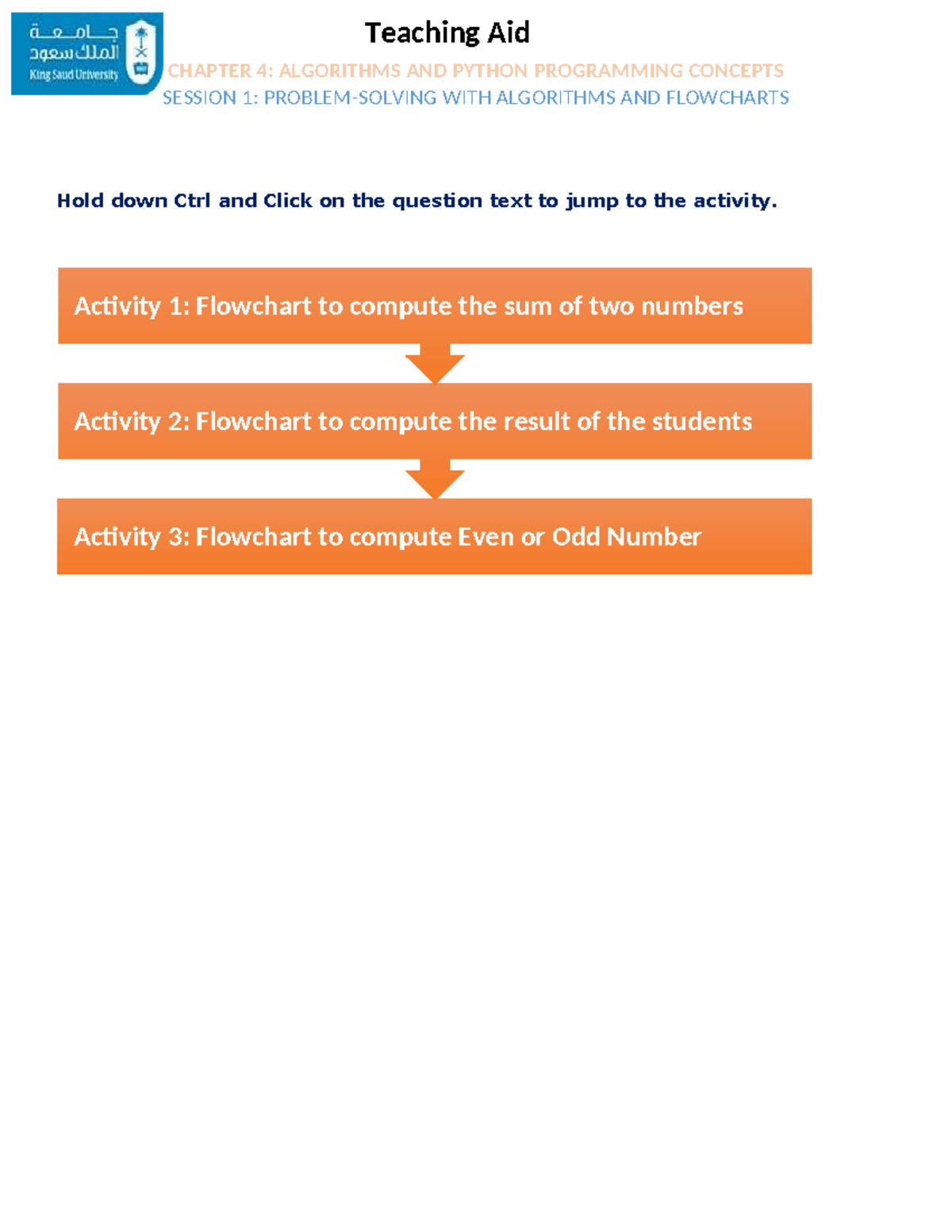 جامعة الملك سعود
King Saud University

Teaching Aid

CHAPTER 4: ALGORITHMS AND PYTHON PROGRAMMING CONCEPTS

SESSION 1: PROBLEM-SOLVING WITH ALGORITHMS AND FLOWCHARTS

Hold down Ctrl and Click on the question text to jump to the activity.

Activity 1: Flowchart to compute the sum of two numbers

Activity 2: Flowchart to compute the result of the students

Activity 3: Flowchart to compute Even or Odd Number